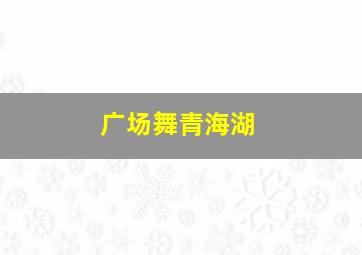 广场舞青海湖